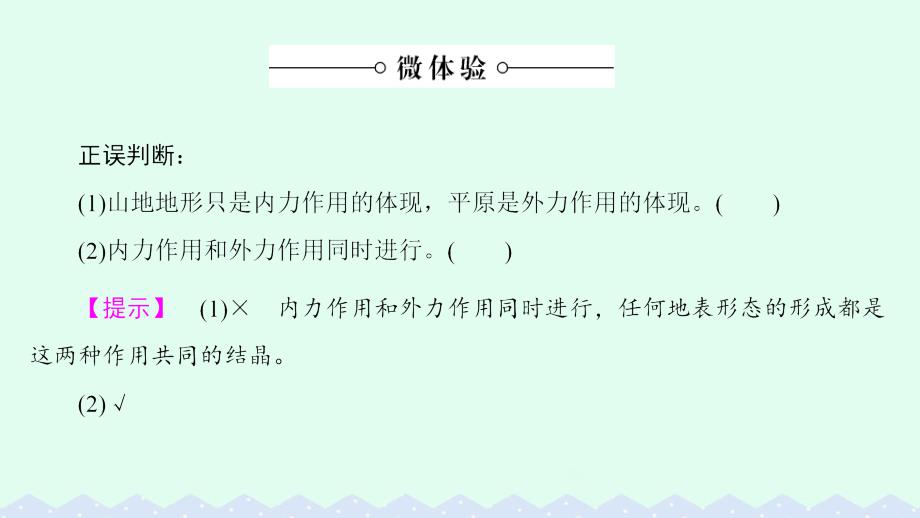 微体验

正误判断：

(1)山地地形只是内力作用的体现，平原是外力作用的体现。(　　)

(2)内力作用和外力作用同时进行。(　　)

【提示】　(1)×　内力作用和外力作用同时进行，任何地表形态的形成都是这两种作用共同的结晶。

(2) √